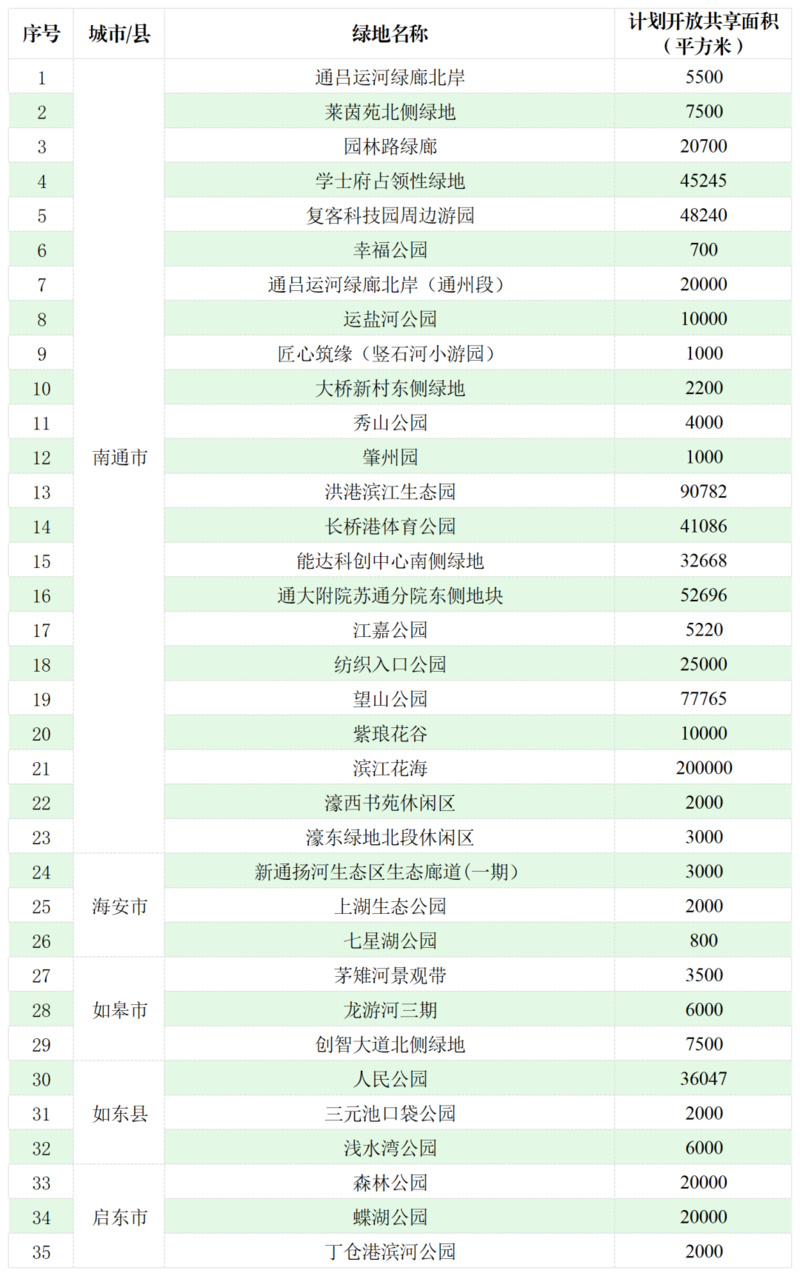 | 序号 | 城市/县 | 绿地名称 | 计划开放共享面积（平方米） |
|---|---|---|---|
| 1 | 南通市 | 通吕运河绿廊北岸 | 5500 |
| 2 | | 莱茵苑北侧绿地 | 7500 |
| 3 | | 园林路绿廊 | 20700 |
| 4 | | 学士府占领性绿地 | 45245 |
| 5 | | 复客科技园周边游园 | 48240 |
| 6 | | 幸福公园 | 700 |
| 7 | | 通吕运河绿廊北岸（通州段） | 20000 |
| 8 | | 运盐河公园 | 10000 |
| 9 | | 匠心筑缘（竖石河小游园） | 1000 |
| 10 | | 大桥新村东侧绿地 | 2200 |
| 11 | | 秀山公园 | 4000 |
| 12 | | 肇州园 | 1000 |
| 13 | | 洪港滨江生态园 | 90782 |
| 14 | | 长桥港体育公园 | 41086 |
| 15 | | 能达科创中心南侧绿地 | 32668 |
| 16 | | 通大附院苏通分院东侧地块 | 52696 |
| 17 | | 江嘉公园 | 5220 |
| 18 | | 纺织入口公园 | 25000 |
| 19 | | 望山公园 | 77765 |
| 20 | | 紫琅花谷 | 10000 |
| 21 | | 滨江花海 | 200000 |
| 22 | | 濠西书苑休闲区 | 2000 |
| 23 | | 濠东绿地北段休闲区 | 3000 |
| 24 | 海安市 | 新通扬河生态区生态廊道(一期) | 3000 |
| 25 | | 上湖生态公园 | 2000 |
| 26 | | 七星湖公园 | 800 |
| 27 | 如皋市 | 茅雉河景观带 | 3500 |
| 28 | | 龙游河三期 | 6000 |
| 29 | | 创智大道北侧绿地 | 7500 |
| 30 | 如东县 | 人民公园 | 36047 |
| 31 | | 三元池口袋公园 | 2000 |
| 32 | | 浅水湾公园 | 6000 |
| 33 | 启东市 | 森林公园 | 20000 |
| 34 | | 蝶湖公园 | 20000 |
| 35 | | 丁仓港滨河公园 | 2000 |